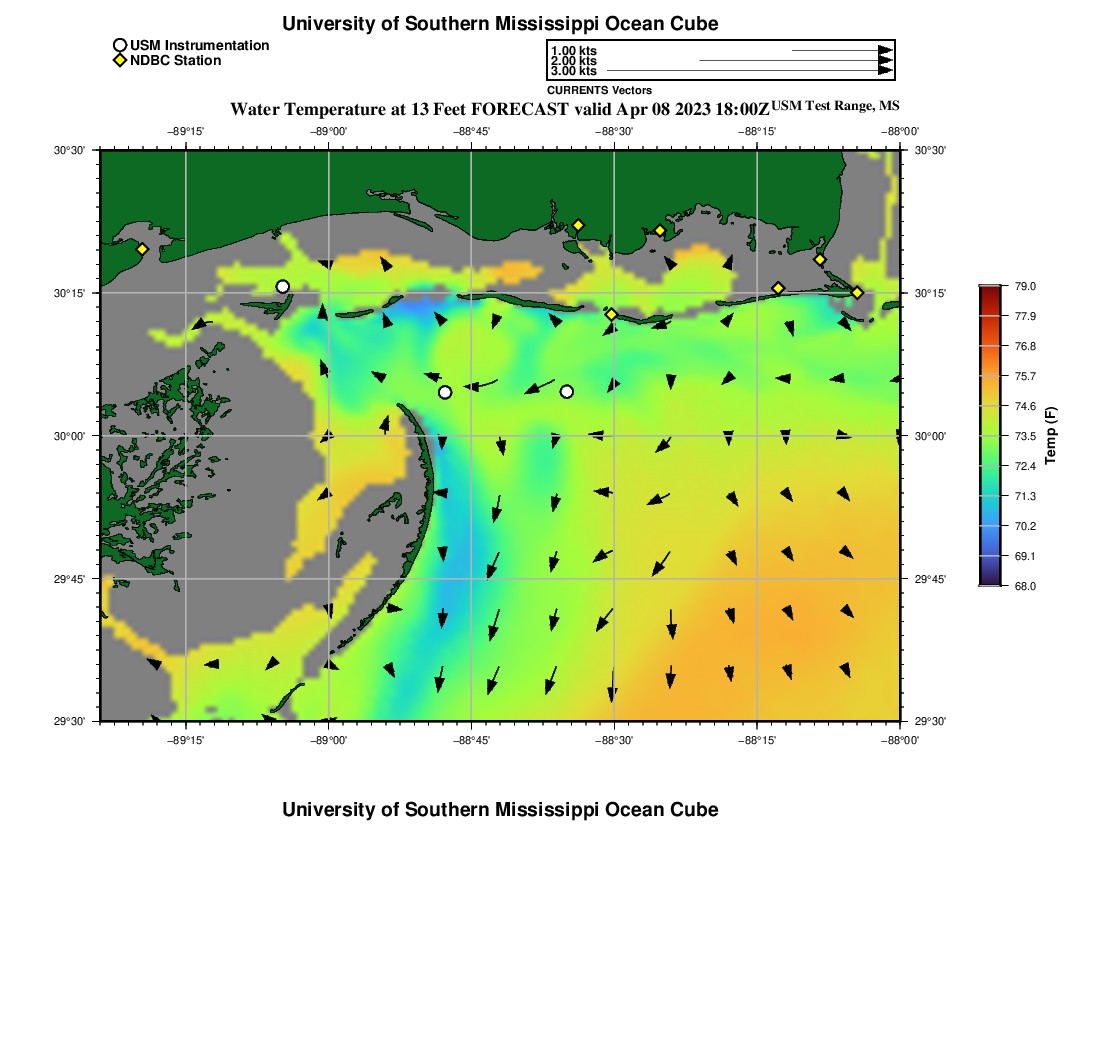 University of Southern Mississippi Ocean Cube

USM Instrumentation
NDBC Station

1.00 kts
2.00 kts
3.00 kts
CURRENTS Vectors

Water Temperature at 13 Feet FORECAST valid Apr 08 2023 18:00Z USM Test Range, MS

−89°15' −89°00' −88°45' −88°30' −88°15' −88°00'

30°30'
30°15'
30°00'
29°45'
29°30'

30°30'
30°15'
30°00'
29°45'
29°30'

−89°15' −89°00' −88°45' −88°30' −88°15' −88°00'

79.0
77.9
76.8
75.7
74.6
73.5
72.4
71.3
70.2
69.1
68.0
Temp (F)

University of Southern Mississippi Ocean Cube